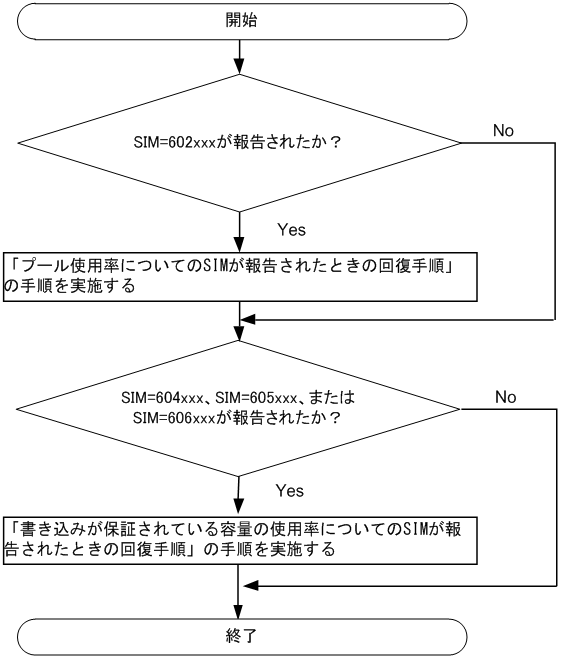 開始

SIM=602xxxが報告されたか？

No

Yes

「プール使用率についてのSIMが報告されたときの回復手順」の手順を実施する

SIM=604xxx、SIM=605xxx、または SIM=606xxxが報告されたか？

No

Yes

「書き込みが保証されている容量の使用率についてのSIMが報告されたときの回復手順」の手順を実施する

終了